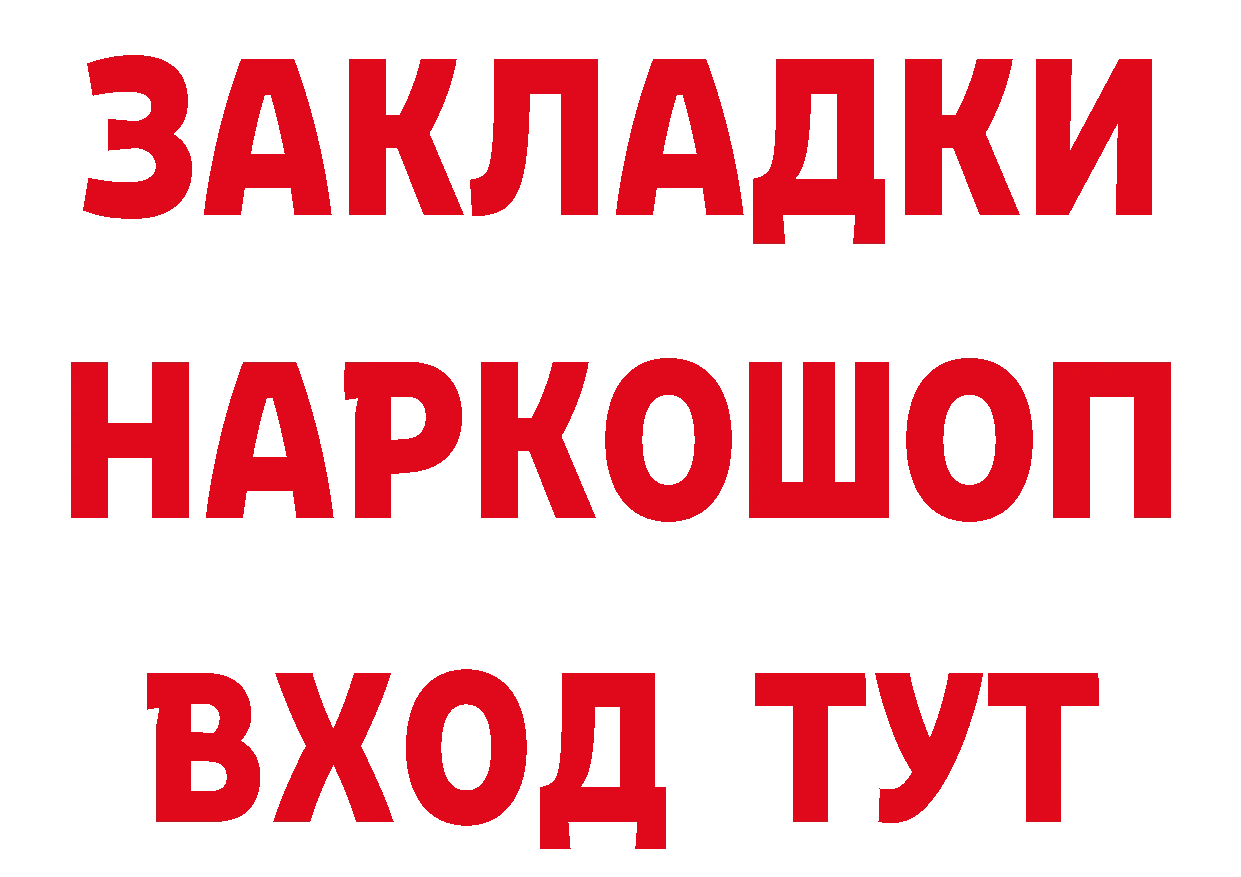 ЗАКЛАДКИ
НАРКОШОП
ВХОД ТУТ